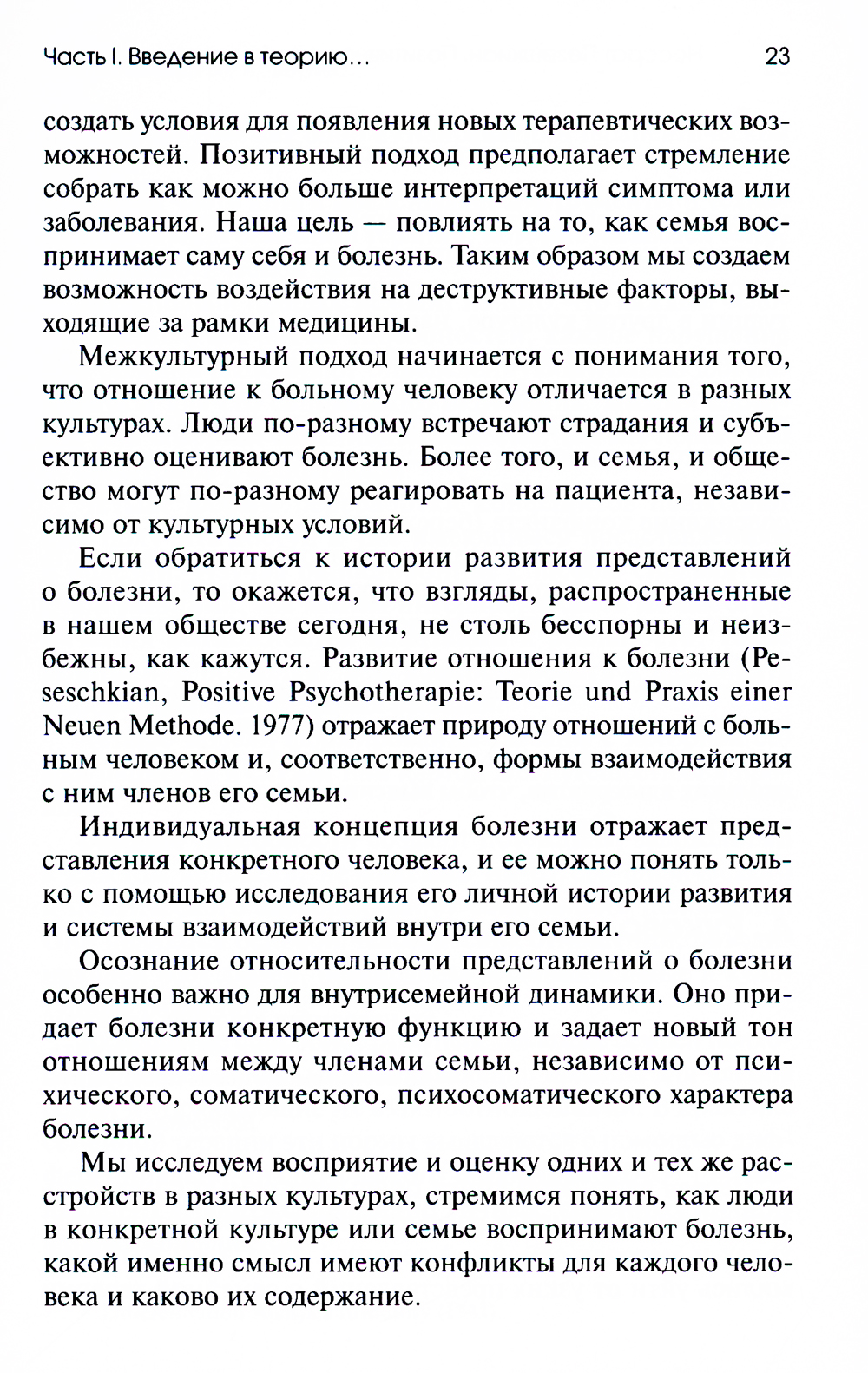 Часть I. Введение в теорию...

23

создать условия для появления новых терапевтических возможностей. Позитивный подход предполагает стремление собрать как можно больше интерпретаций симптома или заболевания. Наша цель — повлиять на то, как семья воспринимает саму себя и болезнь. Таким образом мы создаем возможность воздействия на деструктивные факторы, выходящие за рамки медицины.

Межкультурный подход начинается с понимания того, что отношение к больному человеку отличается в разных культурах. Люди по-разному встречают страдания и субъективно оценивают болезнь. Более того, и семья, и общество могут по-разному реагировать на пациента, независимо от культурных условий.

Если обратиться к истории развития представлений о болезни, то окажется, что взгляды, распространенные в нашем обществе сегодня, не столь бесспорны и неизбежны, как кажутся. Развитие отношения к болезни (Peseschkian, Positive Psychotherapie: Teorie und Praxis einer Neuen Methode. 1977) отражает природу отношений с больным человеком и, соответственно, формы взаимодействия с ним членов его семьи.

Индивидуальная концепция болезни отражает представления конкретного человека, и ее можно понять только с помощью исследования его личной истории развития и системы взаимодействий внутри его семьи.

Осознание относительности представлений о болезни особенно важно для внутрисемейной динамики. Оно придает болезни конкретную функцию и задает новый тон отношениям между членами семьи, независимо от психического, соматического, психосоматического характера болезни.

Мы исследуем восприятие и оценку одних и тех же расстройств в разных культурах, стремимся понять, как люди в конкретной культуре или семье воспринимают болезнь, какой именно смысл имеют конфликты для каждого человека и каково их содержание.